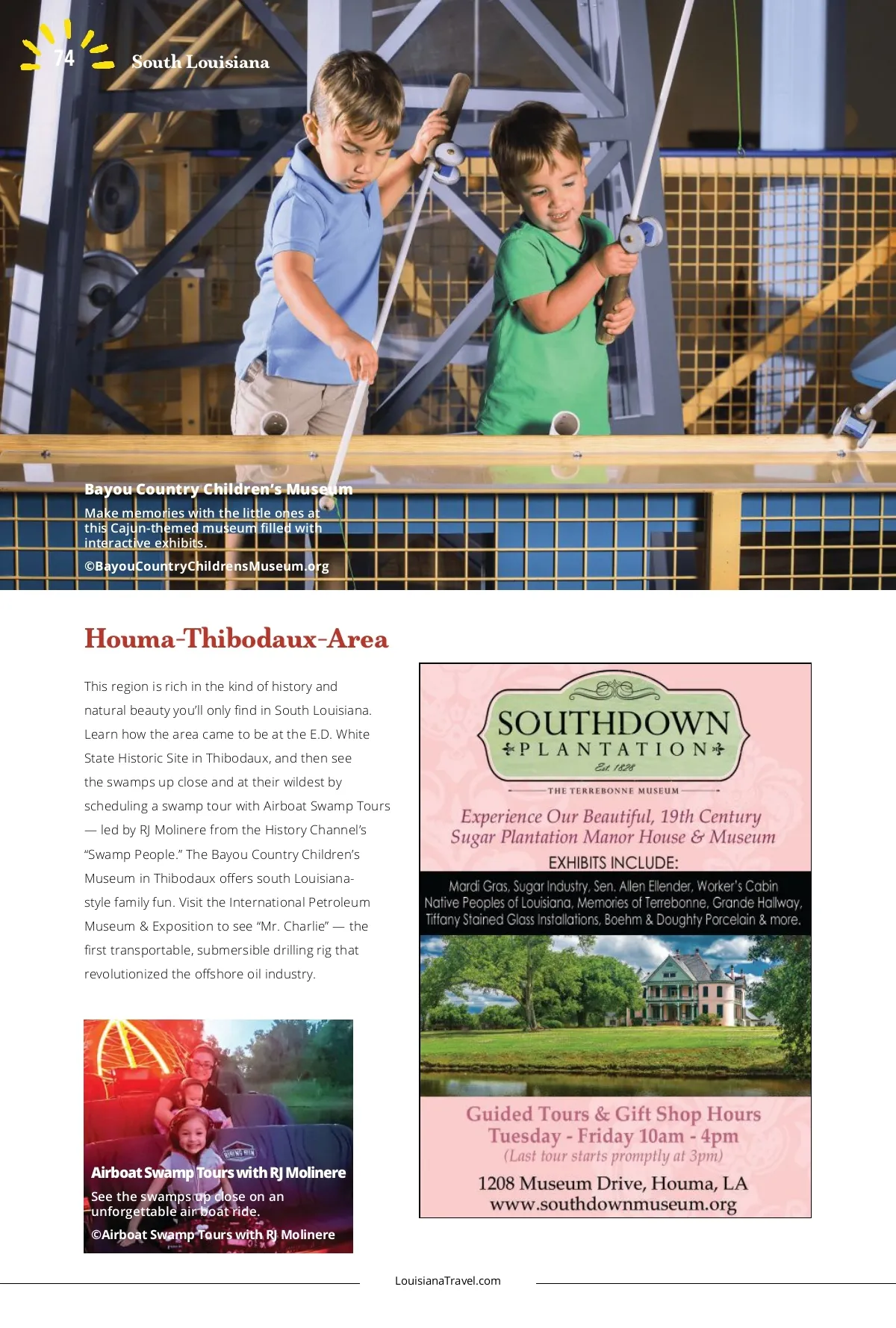 74 South Louisiana

Bayou Country Children's Museum

Make memories with the little ones at this Cajun-themed museum filled with interactive exhibits.

©BayouCountryChildrensMuseum.org

Houma-Thibodaux-Area

This region is rich in the kind of history and natural beauty you'll only find in South Louisiana. Learn how the area came to be at the E.D. White State Historic Site in Thibodaux, and then see the swamps up close and at their wildest by scheduling a swamp tour with Airboat Swamp Tours — led by RJ Molinere from the History Channel's "Swamp People." The Bayou Country Children's Museum in Thibodaux offers south Louisiana-style family fun. Visit the International Petroleum Museum & Exposition to see "Mr. Charlie" — the first transportable, submersible drilling rig that revolutionized the offshore oil industry.

Airboat Swamp Tours with RJ Molinere

See the swamps up close on an unforgettable air boat ride.

©Airboat Swamp Tours with RJ Molinere

SOUTHDOWN
PLANTATION
Est. 1828
THE TERREBONNE MUSEUM

Experience Our Beautiful, 19th Century Sugar Plantation Manor House & Museum

EXHIBITS INCLUDE:

Mardi Gras, Sugar Industry, Sen. Allen Ellender, Worker's Cabin Native Peoples of Louisiana, Memories of Terrebonne, Grande Hallway, Tiffany Stained Glass Installations, Boehm & Doughty Porcelain & more.

Guided Tours & Gift Shop Hours
Tuesday - Friday 10am - 4pm
(Last tour starts promptly at 3pm)

1208 Museum Drive, Houma, LA
www.southdownmuseum.org

LouisianaTravel.com